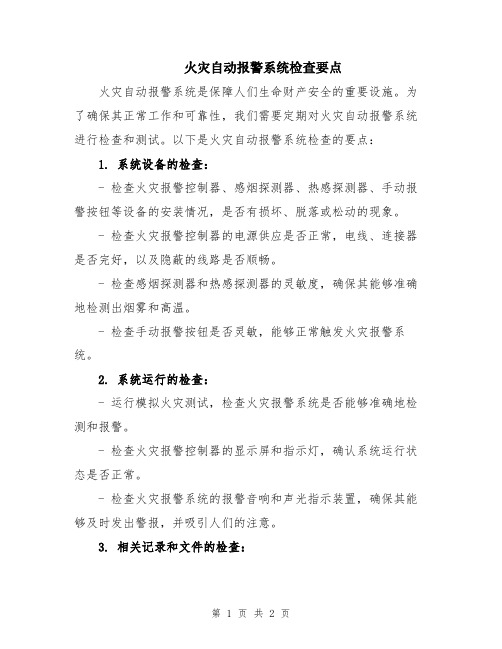 火灾自动报警系统检查要点

火灾自动报警系统是保障人们生命财产安全的重要设施。为了确保其正常工作和可靠性，我们需要定期对火灾自动报警系统进行检查和测试。以下是火灾自动报警系统检查的要点：

1. 系统设备的检查：

- 检查火灾报警控制器、感烟探测器、热感探测器、手动报警按钮等设备的安装情况，是否有损坏、脱落或松动的现象。

- 检查火灾报警控制器的电源供应是否正常，电线、连接器是否完好，以及隐蔽的线路是否顺畅。

- 检查感烟探测器和热感探测器的灵敏度，确保其能够准确地检测出烟雾和高温。

- 检查手动报警按钮是否灵敏，能够正常触发火灾报警系统。

2. 系统运行的检查：

- 运行模拟火灾测试，检查火灾报警系统是否能够准确地检测和报警。

- 检查火灾报警控制器的显示屏和指示灯，确认系统运行状态是否正常。

- 检查火灾报警系统的报警音响和声光指示装置，确保其能够及时发出警报，并吸引人们的注意。

3. 相关记录和文件的检查：

第 1 页 共 2 页